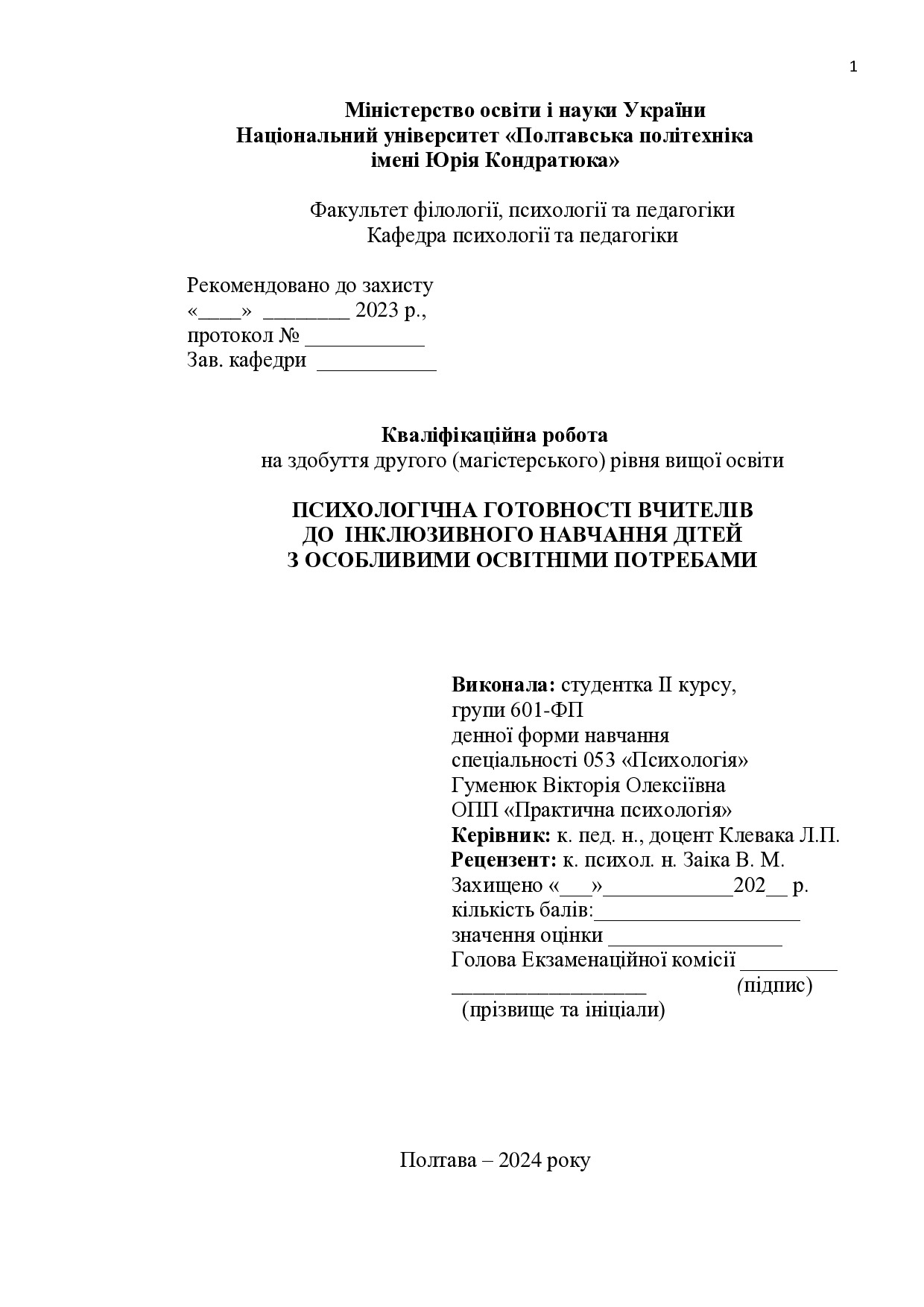 1

Міністерство освіти і науки України
Національний університет «Полтавська політехніка
імені Юрія Кондратюка»

Факультет філології, психології та педагогіки
Кафедра психології та педагогіки

Рекомендовано до захисту
«____» ________ 2023 р.,
протокол № ___________
Зав. кафедри ___________

Кваліфікаційна робота
на здобуття другого (магістерського) рівня вищої освіти

ПСИХОЛОГІЧНА ГОТОВНОСТІ ВЧИТЕЛІВ
ДО ІНКЛЮЗИВНОГО НАВЧАННЯ ДІТЕЙ
З ОСОБЛИВИМИ ОСВІТНІМИ ПОТРЕБАМИ

Виконала: студентка ІІ курсу,
групи 601-ФП
денної форми навчання
спеціальності 053 «Психологія»
Гуменюк Вікторія Олексіївна
ОПП «Практична психологія»
Керівник: к. пед. н., доцент Клевака Л.П.
Рецензент: к. психол. н. Заіка В. М.
Захищено «___»____________202__ р.
кількість балів:___________________
значення оцінки ________________
Голова Екзаменаційної комісії _________
__________________ (підпис)
(прізвище та ініціали)

Полтава – 2024 року